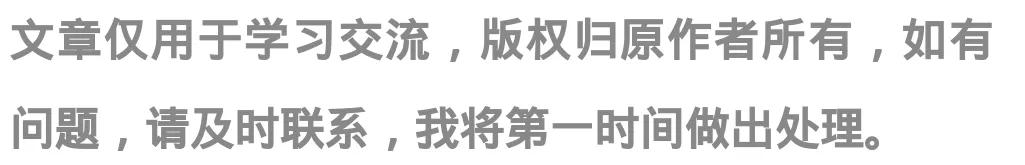 文章仅用于学习交流，版权归原作者所有，如有问题，请及时联系，我将第一时间做出处理。